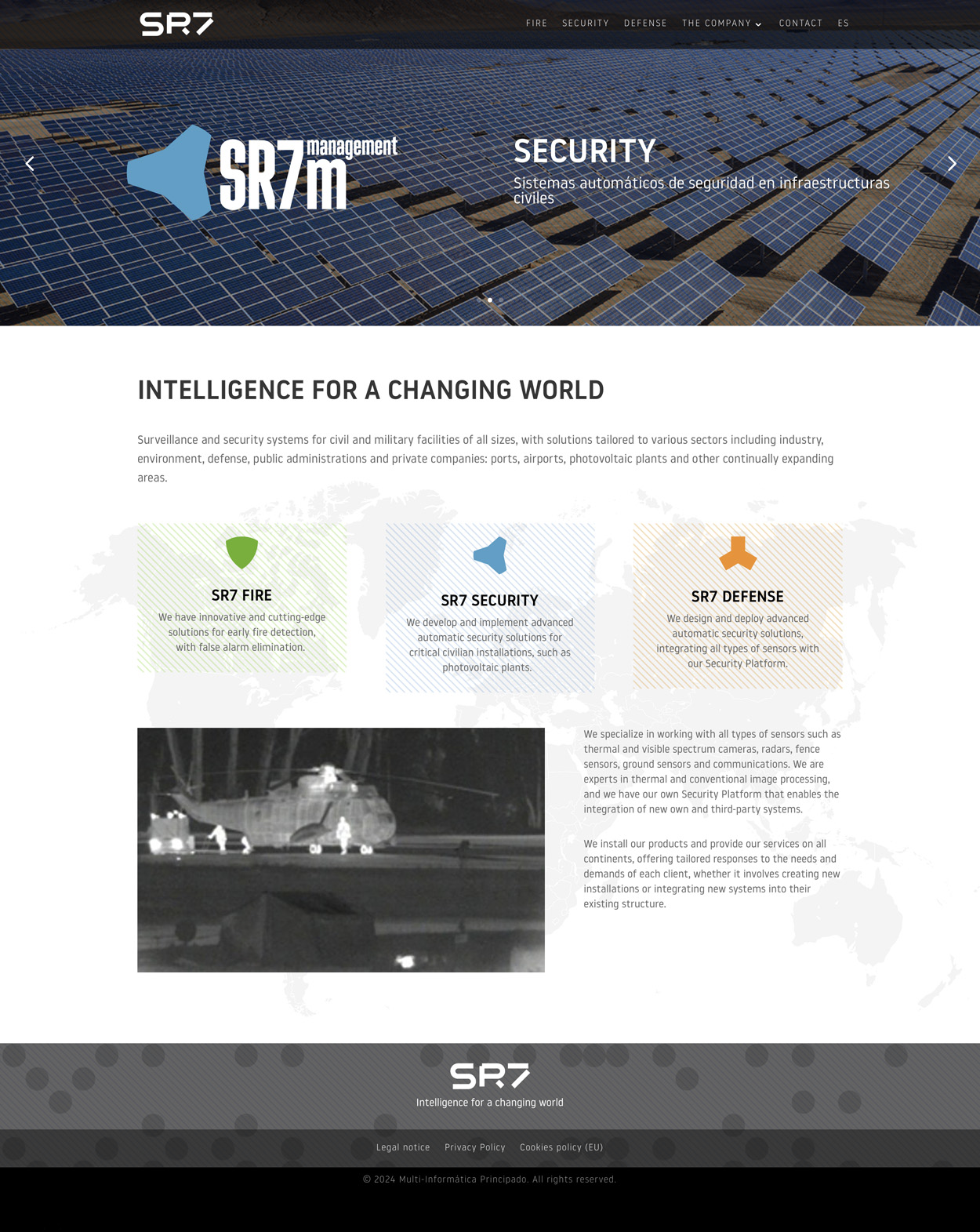 SR7

FIRE SECURITY DEFENSE THE COMPANY CONTACT ES

SR7m management

SECURITY

Sistemas automáticos de seguridad en infraestructuras civiles

INTELLIGENCE FOR A CHANGING WORLD

Surveillance and security systems for civil and military facilities of all sizes, with solutions tailored to various sectors including industry, environment, defense, public administrations and private companies: ports, airports, photovoltaic plants and other continually expanding areas.

SR7 FIRE

We have innovative and cutting-edge solutions for early fire detection, with false alarm elimination.

SR7 SECURITY

We develop and implement advanced automatic security solutions for critical civilian installations, such as photovoltaic plants.

SR7 DEFENSE

We design and deploy advanced automatic security solutions, integrating all types of sensors with our Security Platform.

We specialize in working with all types of sensors such as thermal and visible spectrum cameras, radars, fence sensors, ground sensors and communications. We are experts in thermal and conventional image processing, and we have our own Security Platform that enables the integration of new own and third-party systems.

We install our products and provide our services on all continents, offering tailored responses to the needs and demands of each client, whether it involves creating new installations or integrating new systems into their existing structure.

SR7

Intelligence for a changing world

Legal notice Privacy Policy Cookies policy (EU)

© 2024 Multi-Informática Principado. All rights reserved.